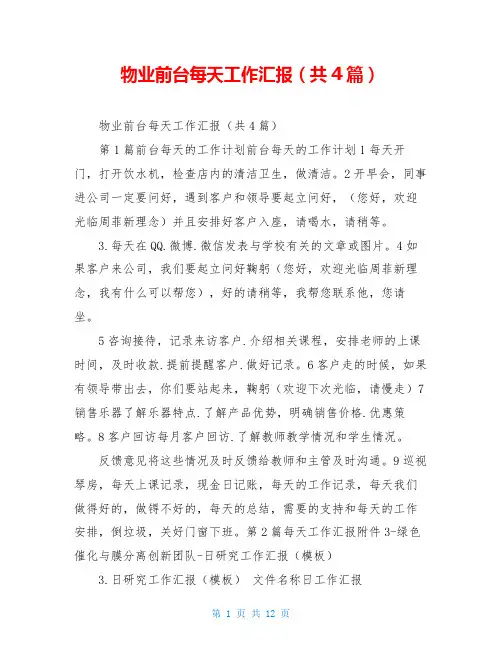 物业前台每天工作汇报（共4篇）

物业前台每天工作汇报（共4篇）

第1篇前台每天的工作计划前台每天的工作计划1每天开门，打开饮水机，检查店内的清洁卫生，做清洁。2开早会，同事进公司一定要问好，遇到客户和领导要起立问好，（您好，欢迎光临周菲新理念）并且安排好客户入座，请喝水，请稍等。

3.每天在QQ.微博.微信发表与学校有关的文章或图片。4如果客户来公司，我们要起立问好鞠躬（您好，欢迎光临周菲新理念，我有什么可以帮您），好的请稍等，我帮您联系他，您请坐。

5咨询接待，记录来访客户.介绍相关课程，安排老师的上课时间，及时收款.提前提醒客户.做好记录。6客户走的时候，如果有领导带出去，你们要站起来，鞠躬（欢迎下次光临，请慢走）7销售乐器了解乐器特点.了解产品优势，明确销售价格.优惠策略。8客户回访每月客户回访.了解教师教学情况和学生情况。

反馈意见将这些情况及时反馈给教师和主管及时沟通。9巡视琴房，每天上课记录，现金日记账，每天的工作记录，每天我们做得好的，做得不好的，每天的总结，需要的支持和每天的工作安排，倒垃圾，关好门窗下班。第2篇每天工作汇报附件3-绿色催化与膜分离创新团队-日研究工作汇报（模板）

3.日研究工作汇报（模板） 文件名称日工作汇报

第 1 页 共 12 页